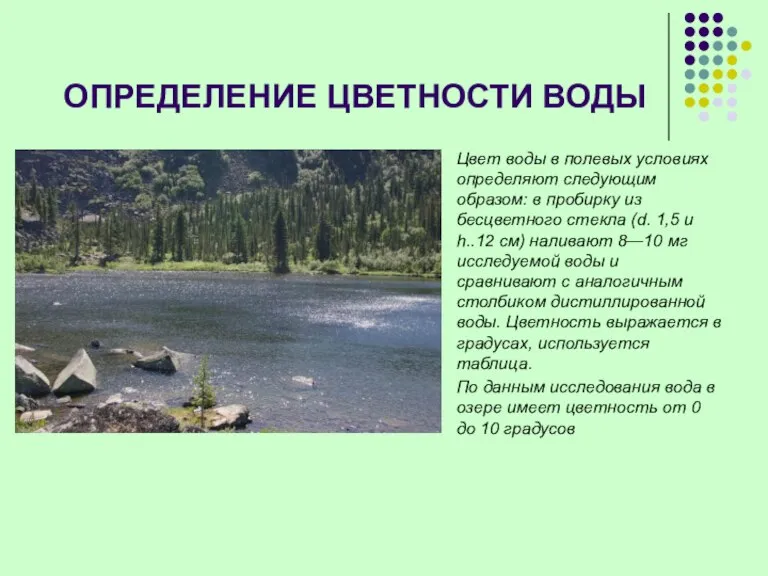 ОПРЕДЕЛЕНИЕ ЦВЕТНОСТИ ВОДЫ

Цвет воды в полевых условиях определяют следующим образом: в пробирку из бесцветного стекла (d. 1,5 и h..12 см) наливают 8—10 мг исследуемой воды и сравнивают с аналогичным столбиком дистиллированной воды. Цветность выражается в градусах, используется таблица.

По данным исследования вода в озере имеет цветность от 0 до 10 градусов